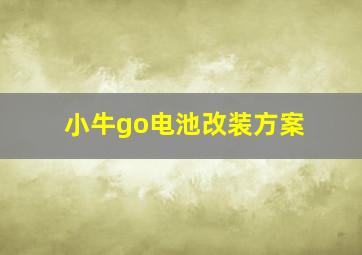 小牛go电池改装方案